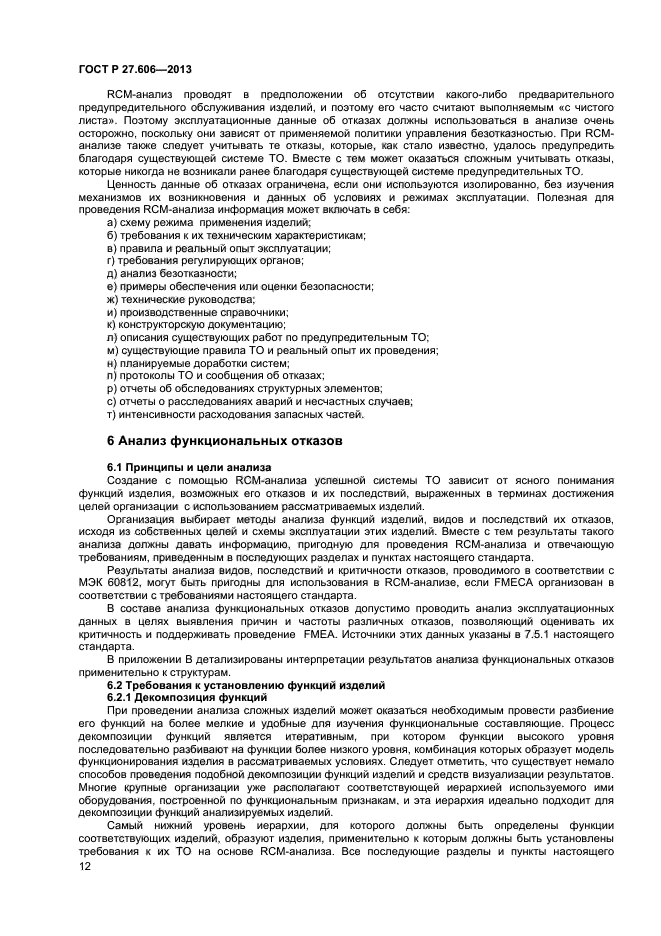 ГОСТ Р 27.606—2013

RCM-анализ проводят в предположении об отсутствии какого-либо предварительного предупредительного обслуживания изделий, и поэтому его часто считают выполняемым «с чистого листа». Поэтому эксплуатационные данные об отказах должны использоваться в анализе очень осторожно, поскольку они зависят от применяемой политики управления безотказностью. При RCM-анализе также следует учитывать те отказы, которые, как стало известно, удалось предупредить благодаря существующей системе ТО. Вместе с тем может оказаться сложным учитывать отказы, которые никогда не возникали ранее благодаря существующей системе предупредительных ТО.

Ценность данные об отказах ограничена, если они используются изолированно, без изучения механизмов их возникновения и данных об условиях и режимах эксплуатации. Полезная для проведения RCM-анализа информация может включать в себя:
а) схему режима применения изделий;
б) требования к их техническим характеристикам;
в) правила и реальный опыт эксплуатации;
г) требования регулирующих органов;
д) анализ безотказности;
е) примеры обеспечения или оценки безопасности;
ж) технические руководства;
и) производственные справочники;
к) конструкторскую документацию;
л) описания существующих работ по предупредительным ТО;
м) существующие правила ТО и реальный опыт их проведения;
н) планируемые доработки систем;
п) протоколы ТО и сообщения об отказах;
р) отчеты об обследованиях структурных элементов;
с) отчеты о расследованиях аварий и несчастных случаев;
т) интенсивности расходования запасных частей.

6 Анализ функциональных отказов

6.1 Принципы и цели анализа

Создание с помощью RCM-анализа успешной системы ТО зависит от ясного понимания функций изделия, возможных его отказов и их последствий, выраженных в терминах достижения целей организации с использованием рассматриваемых изделий.

Организация выбирает методы анализа функций изделий, видов и последствий их отказов, исходя из собственных целей и схемы эксплуатации этих изделий. Вместе с тем результаты такого анализа должны давать информацию, пригодную для проведения RCM-анализа и отвечающую требованиям, приведенным в последующих разделах и пунктах настоящего стандарта.

Результаты анализа видов, последствий и критичности отказов, проводимого в соответствии с МЭК 60812, могут быть пригодны для использования в RCM-анализе, если FMECA организован в соответствии с требованиями настоящего стандарта.

В составе анализа функциональных отказов допустимо проводить анализ эксплуатационных данных в целях выявления причин и частоты различных отказов, позволяющий оценивать их критичность и поддерживать проведение FMEA. Источники этих данных указаны в 7.5.1 настоящего стандарта.

В приложении В детализированы интерпретации результатов анализа функциональных отказов применительно к структурам.

6.2 Требования к установлению функций изделий

6.2.1 Декомпозиция функций

При проведении анализа сложных изделий может оказаться необходимым провести разбиение его функций на более мелкие и удобные для изучения функциональные составляющие. Процесс декомпозиции функций является итеративным, при котором функции высокого уровня последовательно разбивают на функции более низкого уровня, комбинация которых образует модель функционирования изделия в рассматриваемых условиях. Следует отметить, что существует немало способов проведения подобной декомпозиции функций изделий и средств визуализации результатов. Многие крупные организации уже располагают соответствующей иерархией используемого ими оборудования, построенной по функциональным признакам, и эта иерархия идеально подходит для декомпозиции функций анализируемых изделий.

Самый нижний уровень иерархии, для которого должны быть определены функции соответствующих изделий, образуют изделия, применительно к которым должны быть установлены требования к их ТО на основе RCM-анализа. Все последующие разделы и пункты настоящего

12